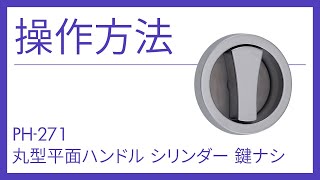 操作方法

PH-271
丸型平面ハンドル シリンダー 鍵ナシ